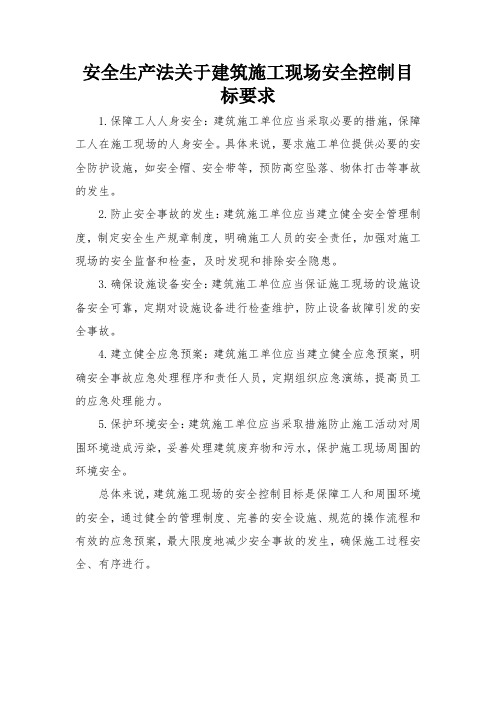 安全生产法关于建筑施工现场安全控制目标要求

1.保障工人人身安全：建筑施工单位应当采取必要的措施，保障工人在施工现场的人身安全。具体来说，要求施工单位提供必要的安全防护设施，如安全帽、安全带等，预防高空坠落、物体打击等事故的发生。

2.防止安全事故的发生：建筑施工单位应当建立健全安全管理制度，制定安全生产规章制度，明确施工人员的安全责任，加强对施工现场的安全监督和检查，及时发现和排除安全隐患。

3.确保设施设备安全：建筑施工单位应当保证施工现场的设施设备安全可靠，定期对设施设备进行检查维护，防止设备故障引发的安全事故。

4.建立健全应急预案：建筑施工单位应当建立健全应急预案，明确安全事故应急处理程序和责任人员，定期组织应急演练，提高员工的应急处理能力。

5.保护环境安全：建筑施工单位应当采取措施防止施工活动对周围环境造成污染，妥善处理建筑废弃物和污水，保护施工现场周围的环境安全。

总体来说，建筑施工现场的安全控制目标是保障工人和周围环境的安全，通过健全的管理制度、完善的安全设施、规范的操作流程和有效的应急预案，最大限度地减少安全事故的发生，确保施工过程安全、有序进行。